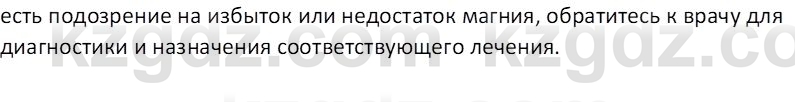 есть подозрение на избыток или недостаток магния, обратитесь к врачу для диагностики и назначения соответствующего лечения.

kzgdz.com kzgdz.co